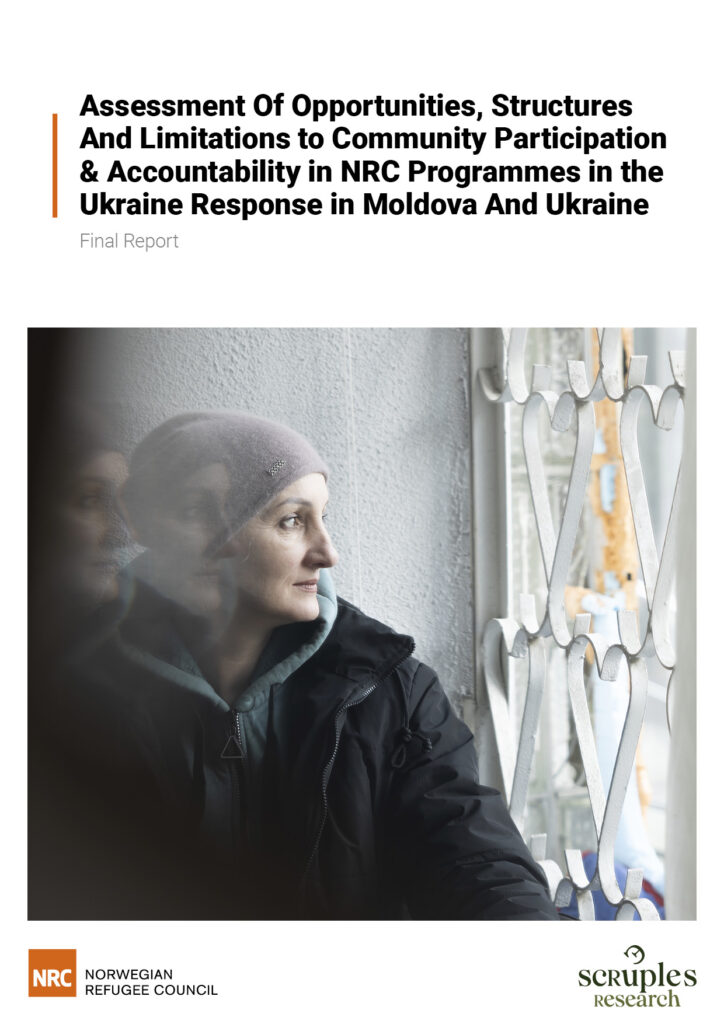 Assessment Of Opportunities, Structures And Limitations to Community Participation & Accountability in NRC Programmes in the Ukraine Response in Moldova And Ukraine

Final Report

NRC
NORWEGIAN
REFUGEE COUNCIL

scruples
Research